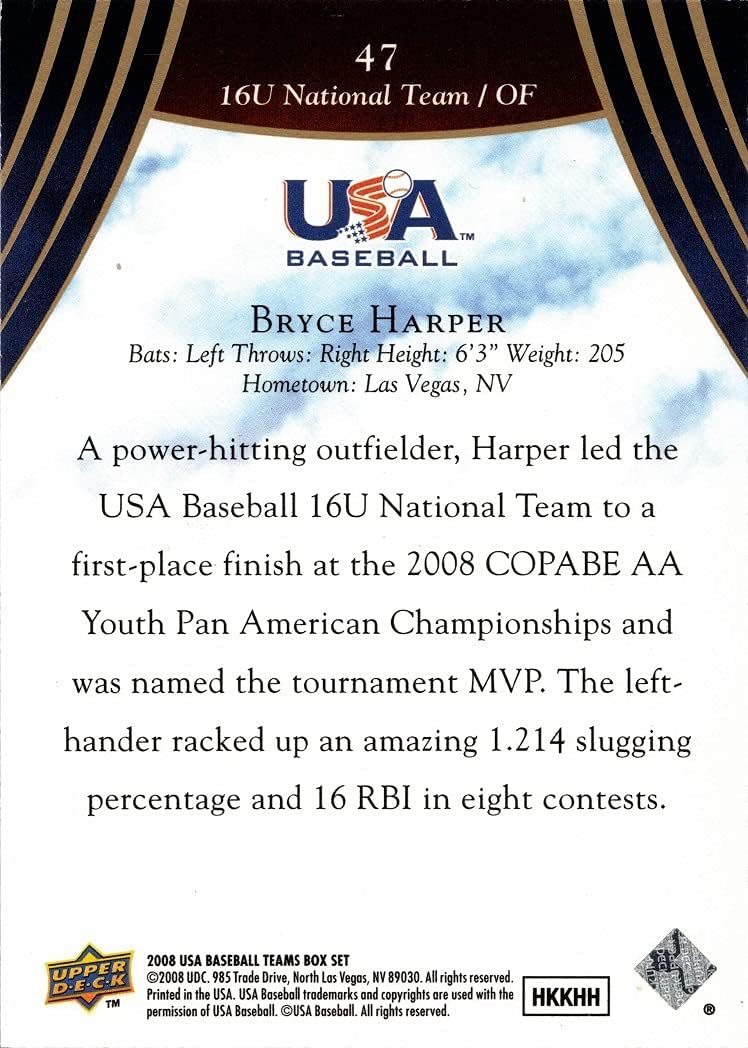 47
16U National Team / OF

USA™
BASEBALL

BRYCE HARPER
Bats: Left Throws: Right Height: 6'3" Weight: 205
Hometown: Las Vegas, NV

A power-hitting outfielder, Harper led the USA Baseball 16U National Team to a first-place finish at the 2008 COPABE AA Youth Pan American Championships and was named the tournament MVP. The left-hander racked up an amazing 1.214 slugging percentage and 16 RBI in eight contests.

UPPER DECK™

2008 USA BASEBALL TEAMS BOX SET
©2008 UDC. 985 Trade Drive, North Las Vegas, NV 89030. All rights reserved. Printed in the USA. USA Baseball trademarks and copyrights are used with the permission of USA Baseball. ©USA Baseball. All rights reserved.

HKKHH

®